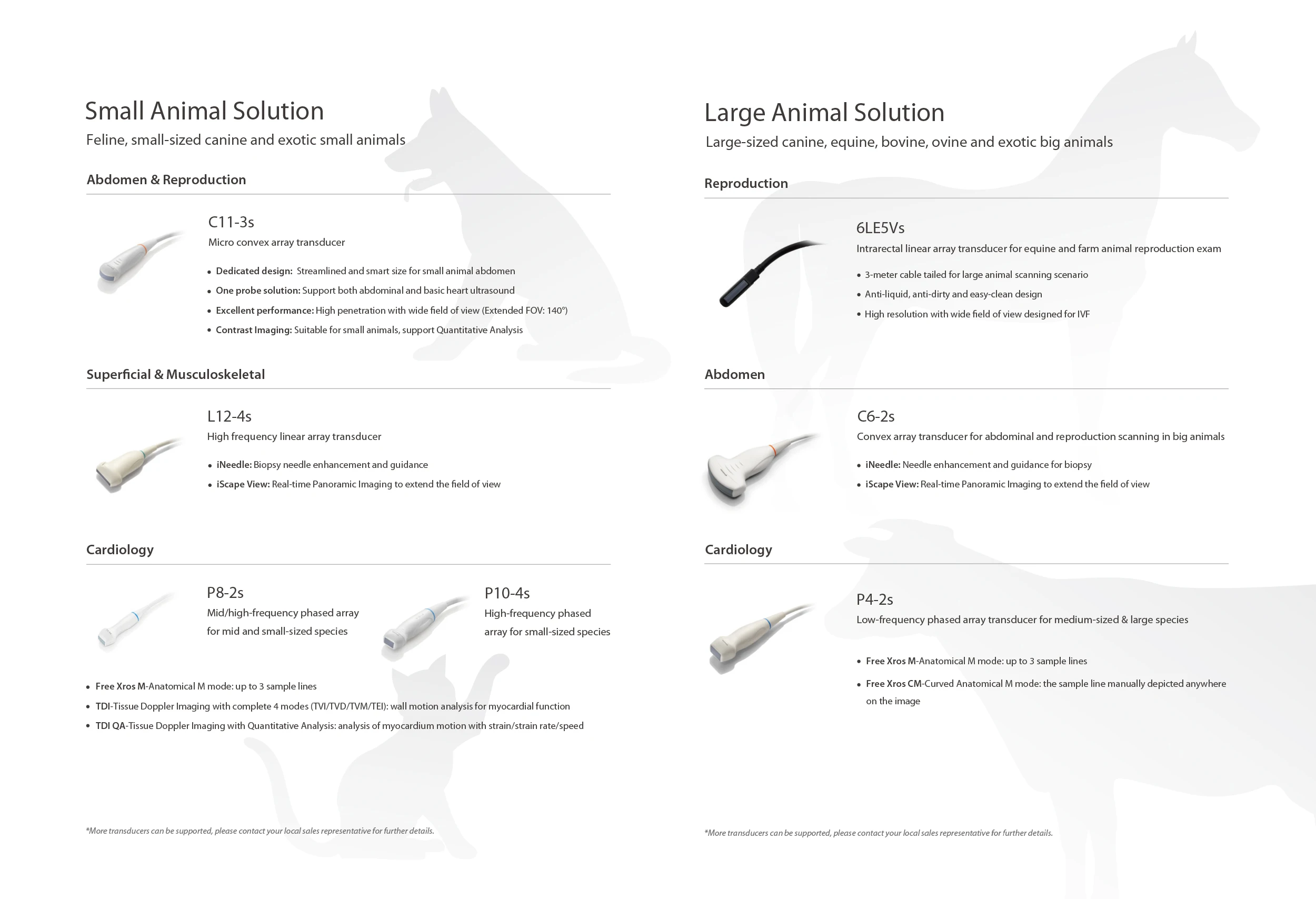 Small Animal Solution

Feline, small-sized canine and exotic small animals

Abdomen & Reproduction

C11-3s

Micro convex array transducer

• Dedicated design: Streamlined and smart size for small animal abdomen
• One probe solution: Support both abdominal and basic heart ultrasound
• Excellent performance: High penetration with wide field of view (Extended FOV: 140°)
• Contrast Imaging: Suitable for small animals, support Quantitative Analysis

Superficial & Musculoskeletal

L12-4s

High frequency linear array transducer

• iNeedle: Biopsy needle enhancement and guidance
• iScape View: Real-time Panoramic Imaging to extend the field of view

Cardiology

P8-2s

Mid/high-frequency phased array for mid and small-sized species

P10-4s

High-frequency phased array for small-sized species

• Free Xros M-Anatomical M mode: up to 3 sample lines
• TDI-Tissue Doppler Imaging with complete 4 modes (TVI/TVD/TVM/TEI): wall motion analysis for myocardial function
• TDI QA-Tissue Doppler Imaging with Quantitative Analysis: analysis of myocardium motion with strain/strain rate/speed

*More transducers can be supported, please contact your local sales representative for further details.

Large Animal Solution

Large-sized canine, equine, bovine, ovine and exotic big animals

Reproduction

6LE5Vs

Intrarectal linear array transducer for equine and farm animal reproduction exam

• 3-meter cable tailed for large animal scanning scenario
• Anti-liquid, anti-dirty and easy-clean design
• High resolution with wide field of view designed for IVF

Abdomen

C6-2s

Convex array transducer for abdominal and reproduction scanning in big animals

• iNeedle: Needle enhancement and guidance for biopsy
• iScape View: Real-time Panoramic Imaging to extend the field of view

Cardiology

P4-2s

Low-frequency phased array transducer for medium-sized & large species

• Free Xros M-Anatomical M mode: up to 3 sample lines
• Free Xros CM-Curved Anatomical M mode: the sample line manually depicted anywhere on the image

*More transducers can be supported, please contact your local sales representative for further details.